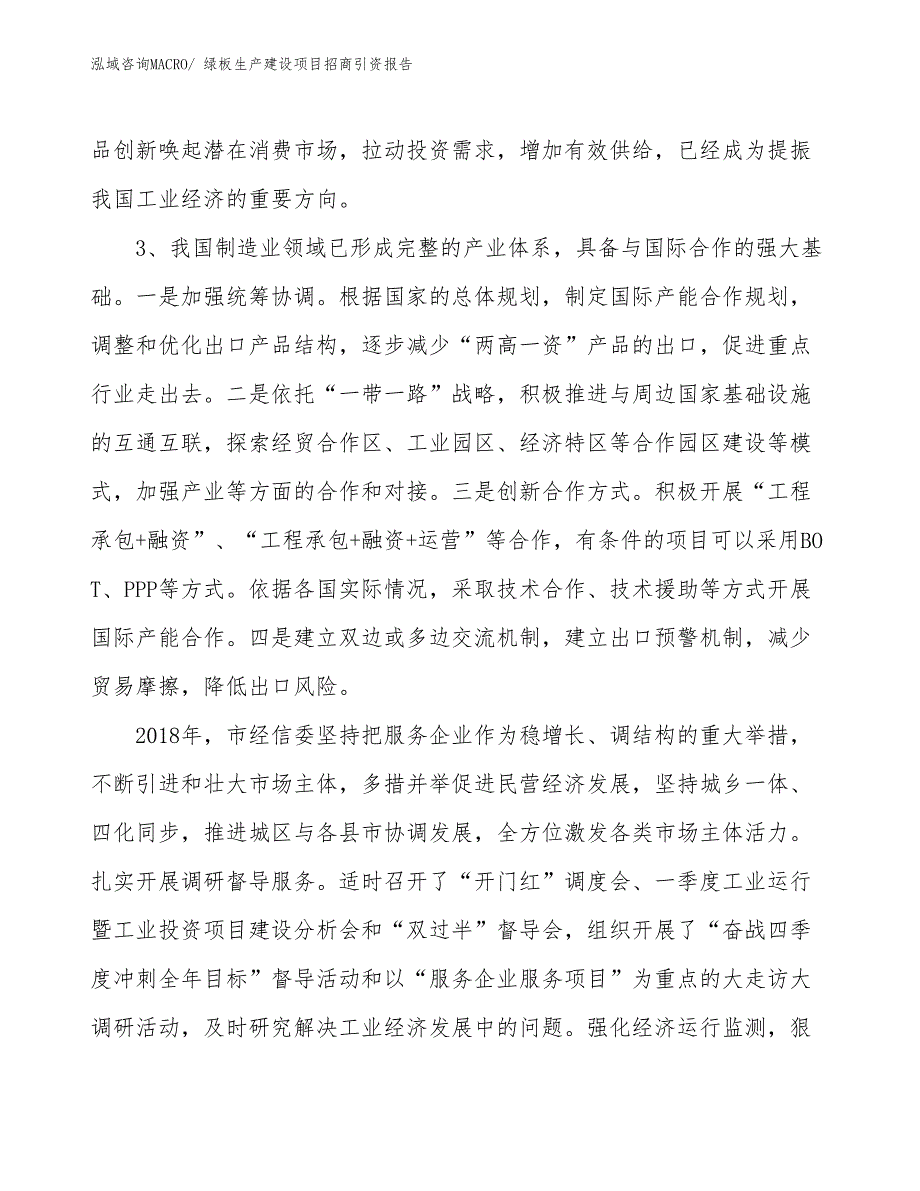 泓域咨询MACRO/ 绿板生产建设项目招商引资报告

品创新唤起潜在消费市场，拉动投资需求，增加有效供给，已经成为提振我国工业经济的重要方向。

3、我国制造业领域已形成完整的产业体系，具备与国际合作的强大基础。一是加强统筹协调。根据国家的总体规划，制定国际产能合作规划，调整和优化出口产品结构，逐步减少“两高一资”产品的出口，促进重点行业走出去。二是依托“一带一路”战略，积极推进与周边国家基础设施的互通互联，探索经贸合作区、工业园区、经济特区等合作园区建设等模式，加强产业等方面的合作和对接。三是创新合作方式。积极开展“工程承包+融资”、“工程承包+融资+运营”等合作，有条件的项目可以采用BOT、PPP等方式。依据各国实际情况，采取技术合作、技术援助等方式开展国际产能合作。四是建立双边或多边交流机制，建立出口预警机制，减少贸易摩擦，降低出口风险。

2018年，市经信委坚持把服务企业作为稳增长、调结构的重大举措，不断引进和壮大市场主体，多措并举促进民营经济发展，坚持城乡一体、四化同步，推进城区与各县市协调发展，全方位激发各类市场主体活力。扎实开展调研督导服务。适时召开了“开门红”调度会、一季度工业运行暨工业投资项目建设分析会和“双过半”督导会，组织开展了“奋战四季度冲刺全年目标”督导活动和以“服务企业服务项目”为重点的大走访大调研活动，及时研究解决工业经济发展中的问题。强化经济运行监测，狠